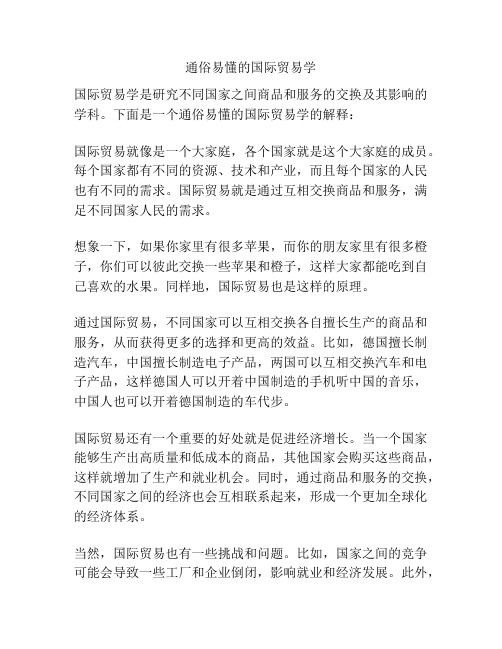 通俗易懂的国际贸易学

国际贸易学是研究不同国家之间商品和服务的交换及其影响的学科。下面是一个通俗易懂的国际贸易学的解释：

国际贸易就像是一个大家庭，各个国家就是这个大家庭的成员。每个国家都有不同的资源、技术和产业，而且每个国家的人民也有不同的需求。国际贸易就是通过互相交换商品和服务，满足不同国家人民的需求。

想象一下，如果你家里有很多苹果，而你的朋友家里有很多橙子，你们可以彼此交换一些苹果和橙子，这样大家都能吃到自己喜欢的水果。同样地，国际贸易也是这样的原理。

通过国际贸易，不同国家可以互相交换各自擅长生产的商品和服务，从而获得更多的选择和更高的效益。比如，德国擅长制造汽车，中国擅长制造电子产品，两国可以互相交换汽车和电子产品，这样德国人可以开着中国制造的手机听中国的音乐，中国人也可以开着德国制造的车代步。

国际贸易还有一个重要的好处就是促进经济增长。当一个国家能够生产出高质量和低成本的商品，其他国家会购买这些商品，这样就增加了生产和就业机会。同时，通过商品和服务的交换，不同国家之间的经济也会互相联系起来，形成一个更加全球化的经济体系。

当然，国际贸易也有一些挑战和问题。比如，国家之间的竞争可能会导致一些工厂和企业倒闭，影响就业和经济发展。此外，